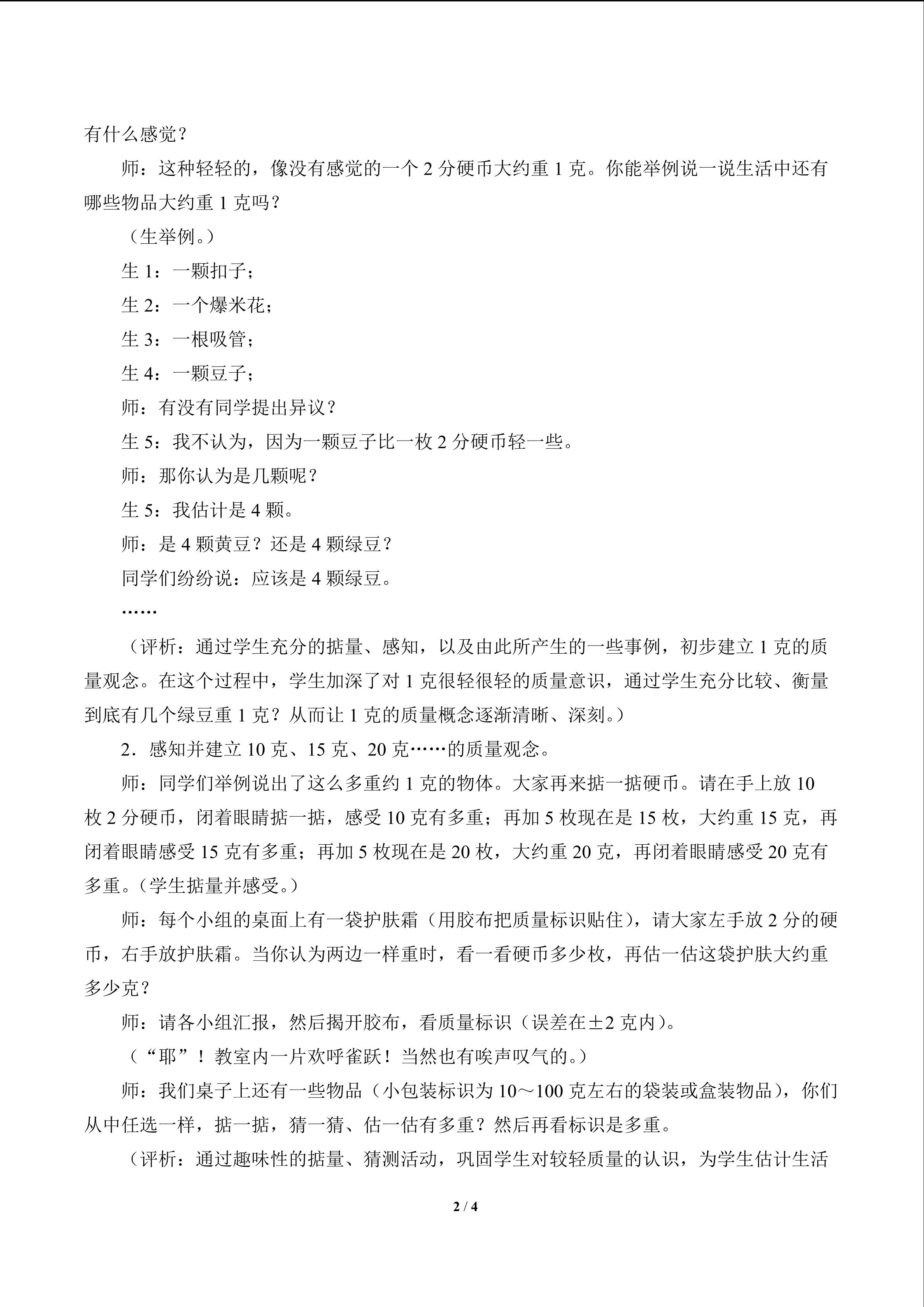 有什么感觉？

师：这种轻轻的，像没有感觉的一个2分硬币大约重1克。你能举例说一说生活中还有哪些物品大约重1克吗？

（生举例。）

生1：一颗扣子；

生2：一个爆米花；

生3：一根吸管；

生4：一颗豆子；

师：有没有同学提出异议？

生5：我不认为，因为一颗豆子比一枚2分硬币轻一些。

师：那你认为是几颗呢？

生5：我估计是4颗。

师：是4颗黄豆？还是4颗绿豆？

同学们纷纷说：应该是4颗绿豆。

……

（评析：通过学生充分的掂量、感知，以及由此所产生的一些事例，初步建立1克的质量观念。在这个过程中，学生加深了对1克很轻很轻的质量意识，通过学生充分比较、衡量到底有几个绿豆重1克？从而让1克的质量概念逐渐清晰、深刻。）

2．感知并建立10克、15克、20克……的质量观念。

师：同学们举例说出了这么多重约1克的物体。大家再来掂一掂硬币。请在手上放10枚2分硬币，闭着眼睛掂一掂，感受10克有多重；再加5枚现在是15枚，大约重15克，再闭着眼睛感受15克有多重；再加5枚现在是20枚，大约重20克，再闭着眼睛感受20克有多重。（学生掂量并感受。）

师：每个小组的桌面上有一袋护肤霜（用胶布把质量标识贴住），请大家左手放2分的硬币，右手放护肤霜。当你认为两边一样重时，看一看硬币多少枚，再估一估这袋护肤大约重多少克？

师：请各小组汇报，然后揭开胶布，看质量标识（误差在±2克内）。

（“耶”！教室内一片欢呼雀跃！当然也有唉声叹气的。）

师：我们桌子上还有一些物品（小包装标识为10～100克左右的袋装或盒装物品），你们从中任选一样，掂一掂，猜一猜、估一估有多重？然后再看标识是多重。

（评析：通过趣味性的掂量、猜测活动，巩固学生对较轻质量的认识，为学生估计生活

2 / 4